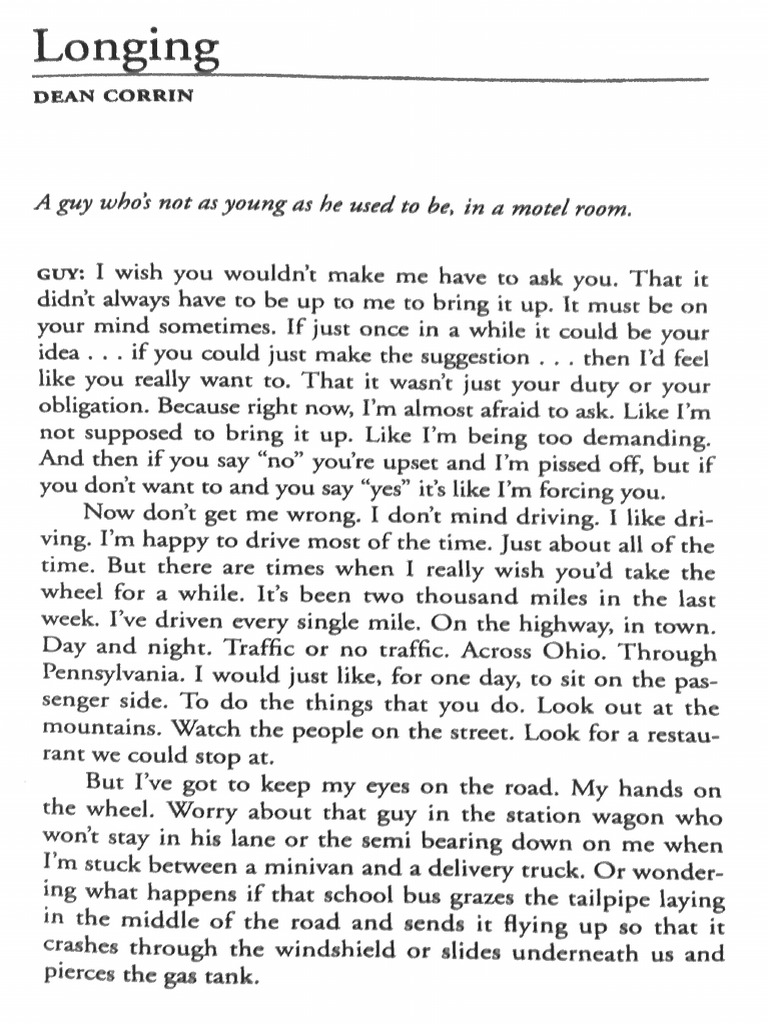 Longing

DEAN CORRIN

A guy who's not as young as he used to be, in a motel room.

GUY: I wish you wouldn't make me have to ask you. That it didn't always have to be up to me to bring it up. It must be on your mind sometimes. If just once in a while it could be your idea . . . if you could just make the suggestion . . . then I'd feel like you really want to. That it wasn't just your duty or your obligation. Because right now, I'm almost afraid to ask. Like I'm not supposed to bring it up. Like I'm being too demanding. And then if you say "no" you're upset and I'm pissed off, but if you don't want to and you say "yes" it's like I'm forcing you.

Now don't get me wrong. I don't mind driving. I like driving. I'm happy to drive most of the time. Just about all of the time. But there are times when I really wish you'd take the wheel for a while. It's been two thousand miles in the last week. I've driven every single mile. On the highway, in town. Day and night. Traffic or no traffic. Across Ohio. Through Pennsylvania. I would just like, for one day, to sit on the passenger side. To do the things that you do. Look out at the mountains. Watch the people on the street. Look for a restaurant we could stop at.

But I've got to keep my eyes on the road. My hands on the wheel. Worry about that guy in the station wagon who won't stay in his lane or the semi bearing down on me when I'm stuck between a minivan and a delivery truck. Or wondering what happens if that school bus grazes the tailpipe laying in the middle of the road and sends it flying up so that it crashes through the windshield or slides underneath us and pierces the gas tank.